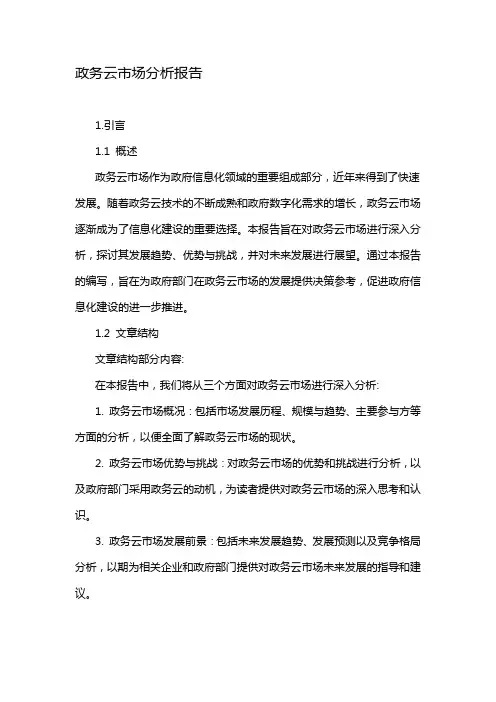 政务云市场分析报告

1.引言

1.1 概述

政务云市场作为政府信息化领域的重要组成部分，近年来得到了快速发展。随着政务云技术的不断成熟和政府数字化需求的增长，政务云市场逐渐成为了信息化建设的重要选择。本报告旨在对政务云市场进行深入分析，探讨其发展趋势、优势与挑战，并对未来发展进行展望。通过本报告的编写，旨在为政府部门在政务云市场的发展提供决策参考，促进政府信息化建设的进一步推进。

1.2 文章结构

文章结构部分内容:

在本报告中，我们将从三个方面对政务云市场进行深入分析:

1. 政务云市场概况：包括市场发展历程、规模与趋势、主要参与方等方面的分析，以便全面了解政务云市场的现状。

2. 政务云市场优势与挑战：对政务云市场的优势和挑战进行分析，以及政府部门采用政务云的动机，为读者提供对政务云市场的深入思考和认识。

3. 政务云市场发展前景：包括未来发展趋势、发展预测以及竞争格局分析，以期为相关企业和政府部门提供对政务云市场未来发展的指导和建议。